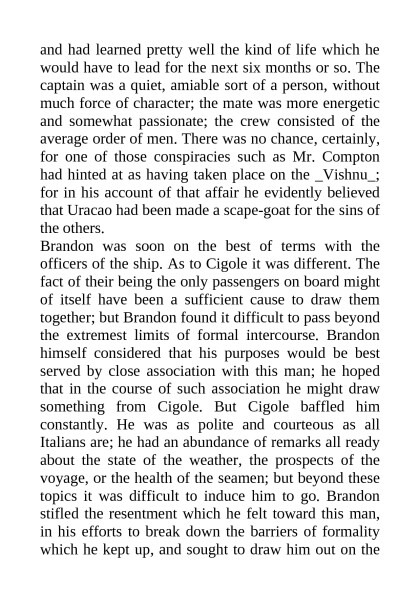 and had learned pretty well the kind of life which he would have to lead for the next six months or so. The captain was a quiet, amiable sort of a person, without much force of character; the mate was more energetic and somewhat passionate; the crew consisted of the average order of men. There was no chance, certainly, for one of those conspiracies such as Mr. Compton had hinted at as having taken place on the _Vishnu_; for in his account of that affair he evidently believed that Uracao had been made a scape-goat for the sins of the others.

Brandon was soon on the best of terms with the officers of the ship. As to Cigole it was different. The fact of their being the only passengers on board might of itself have been a sufficient cause to draw them together; but Brandon found it difficult to pass beyond the extremest limits of formal intercourse. Brandon himself considered that his purposes would be best served by close association with this man; he hoped that in the course of such association he might draw something from Cigole. But Cigole baffled him constantly. He was as polite and courteous as all Italians are; he had an abundance of remarks all ready about the state of the weather, the prospects of the voyage, or the health of the seamen; but beyond these topics it was difficult to induce him to go. Brandon stifled the resentment which he felt toward this man, in his efforts to break down the barriers of formality which he kept up, and sought to draw him out on the